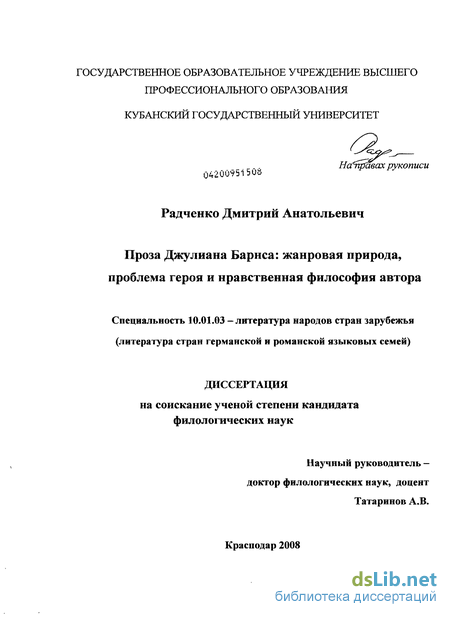 ГОСУДАРСТВЕННОЕ ОБРАЗОВАТЕЛЬНОЕ УЧРЕЖДЕНИЕ ВЫСШЕГО ПРОФЕССИОНАЛЬНОГО ОБРАЗОВАНИЯ

КУБАНСКИЙ ГОСУДАРСТВЕННЫЙ УНИВЕРСИТЕТ

На правах рукописи

04200951508

Радченко Дмитрий Анатольевич

Проза Джулиана Барнса: жанровая природа, проблема героя и нравственная философия автора

Специальность 10.01.03 – литература народов стран зарубежья (литература стран германской и романской языковых семей)

ДИССЕРТАЦИЯ
на соискание ученой степени кандидата филологических наук

Научный руководитель –
доктор филологических наук, доцент
Татаринов А.В.

Краснодар 2008

dsLib.net
библиотека диссертаций